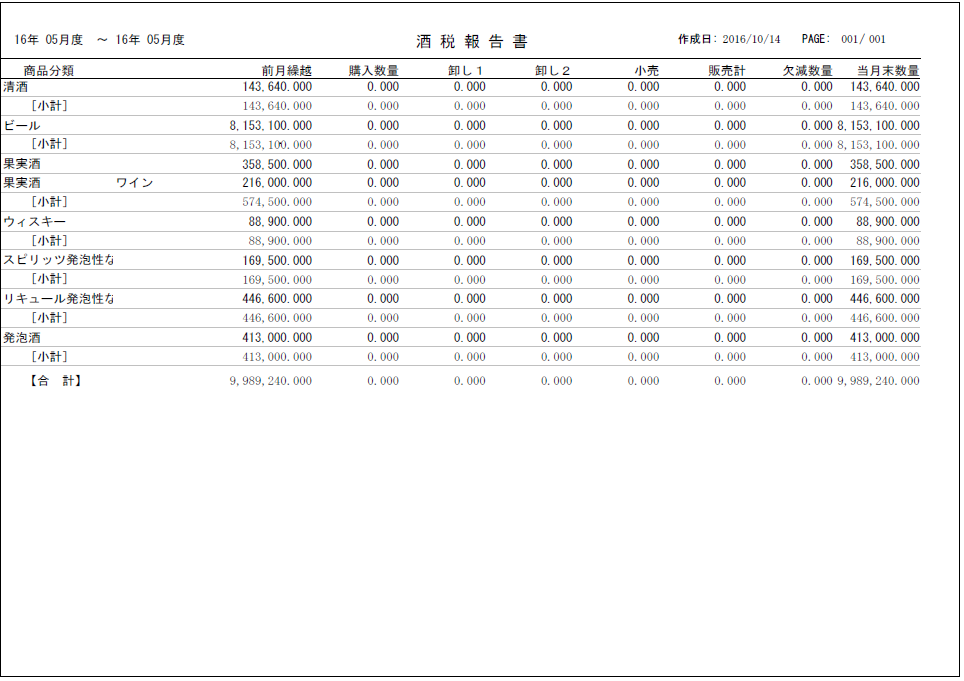 16年 05月度 ～ 16年 05月度

酒 税 報 告 書

作成日: 2016/10/14 PAGE: 001/ 001

| 商品分類 | 前月繰越 | 購入数量 | 卸し１ | 卸し２ | 小売 | 販売計 | 欠減数量 | 当月末数量 |
|---|---|---|---|---|---|---|---|---|
| 清酒 | 143,640.000 | 0.000 | 0.000 | 0.000 | 0.000 | 0.000 | 0.000 | 143,640.000 |
| ［小計］ | 143,640.000 | 0.000 | 0.000 | 0.000 | 0.000 | 0.000 | 0.000 | 143,640.000 |
| ビール | 8,153,100.000 | 0.000 | 0.000 | 0.000 | 0.000 | 0.000 | 0.000 | 8,153,100.000 |
| ［小計］ | 8,153,100.000 | 0.000 | 0.000 | 0.000 | 0.000 | 0.000 | 0.000 | 8,153,100.000 |
| 果実酒 | 358,500.000 | 0.000 | 0.000 | 0.000 | 0.000 | 0.000 | 0.000 | 358,500.000 |
| 果実酒 ワイン | 216,000.000 | 0.000 | 0.000 | 0.000 | 0.000 | 0.000 | 0.000 | 216,000.000 |
| ［小計］ | 574,500.000 | 0.000 | 0.000 | 0.000 | 0.000 | 0.000 | 0.000 | 574,500.000 |
| ウィスキー | 88,900.000 | 0.000 | 0.000 | 0.000 | 0.000 | 0.000 | 0.000 | 88,900.000 |
| ［小計］ | 88,900.000 | 0.000 | 0.000 | 0.000 | 0.000 | 0.000 | 0.000 | 88,900.000 |
| スピリッツ発泡性な | 169,500.000 | 0.000 | 0.000 | 0.000 | 0.000 | 0.000 | 0.000 | 169,500.000 |
| ［小計］ | 169,500.000 | 0.000 | 0.000 | 0.000 | 0.000 | 0.000 | 0.000 | 169,500.000 |
| リキュール発泡性な | 446,600.000 | 0.000 | 0.000 | 0.000 | 0.000 | 0.000 | 0.000 | 446,600.000 |
| ［小計］ | 446,600.000 | 0.000 | 0.000 | 0.000 | 0.000 | 0.000 | 0.000 | 446,600.000 |
| 発泡酒 | 413,000.000 | 0.000 | 0.000 | 0.000 | 0.000 | 0.000 | 0.000 | 413,000.000 |
| ［小計］ | 413,000.000 | 0.000 | 0.000 | 0.000 | 0.000 | 0.000 | 0.000 | 413,000.000 |
| 【合　計】 | 9,989,240.000 | 0.000 | 0.000 | 0.000 | 0.000 | 0.000 | 0.000 | 9,989,240.000 |